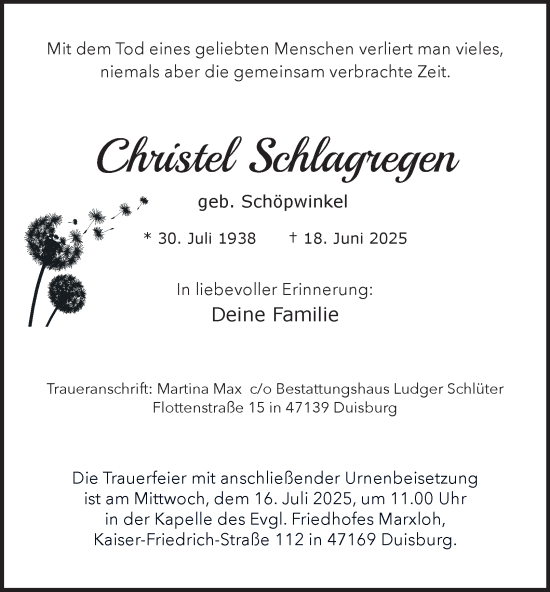 Mit dem Tod eines geliebten Menschen verliert man vieles, niemals aber die gemeinsam verbrachte Zeit.

Christel Schlagregen

geb. Schöpwinkel

* 30. Juli 1938 † 18. Juni 2025

In liebevoller Erinnerung:

Deine Familie

Traueranschrift: Martina Max c/o Bestattungshaus Ludger Schlüter Flottenstraße 15 in 47139 Duisburg

Die Trauerfeier mit anschließender Urnenbeisetzung ist am Mittwoch, dem 16. Juli 2025, um 11.00 Uhr in der Kapelle des Evgl. Friedhofes Marxloh, Kaiser-Friedrich-Straße 112 in 47169 Duisburg.